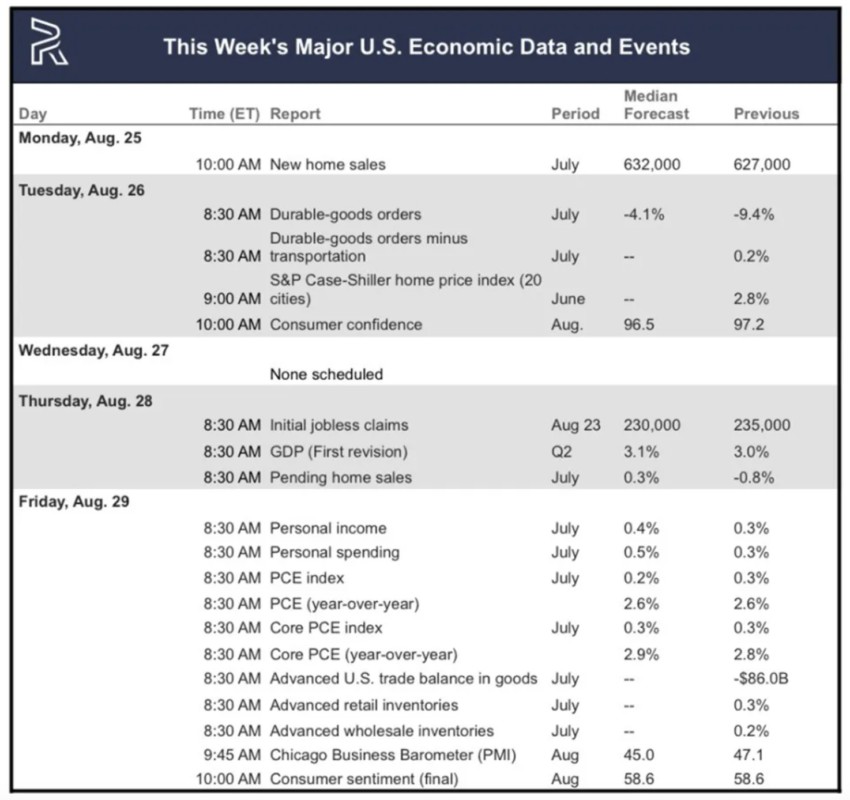 This Week's Major U.S. Economic Data and Events

| Day | Time (ET) | Report | Period | Median Forecast | Previous |
|---|---|---|---|---|---|
| Monday, Aug. 25 | | | | | |
| | 10:00 AM | New home sales | July | 632,000 | 627,000 |
| Tuesday, Aug. 26 | | | | | |
| | 8:30 AM | Durable-goods orders | July | -4.1% | -9.4% |
| | 8:30 AM | Durable-goods orders minus transportation | July | -- | 0.2% |
| | 9:00 AM | S&P Case-Shiller home price index (20 cities) | June | -- | 2.8% |
| | 10:00 AM | Consumer confidence | Aug. | 96.5 | 97.2 |
| Wednesday, Aug. 27 | | | | | |
| | | None scheduled | | | |
| Thursday, Aug. 28 | | | | | |
| | 8:30 AM | Initial jobless claims | Aug 23 | 230,000 | 235,000 |
| | 8:30 AM | GDP (First revision) | Q2 | 3.1% | 3.0% |
| | 8:30 AM | Pending home sales | July | 0.3% | -0.8% |
| Friday, Aug. 29 | | | | | |
| | 8:30 AM | Personal income | July | 0.4% | 0.3% |
| | 8:30 AM | Personal spending | July | 0.5% | 0.3% |
| | 8:30 AM | PCE index | July | 0.2% | 0.3% |
| | 8:30 AM | PCE (year-over-year) | | 2.6% | 2.6% |
| | 8:30 AM | Core PCE index | July | 0.3% | 0.3% |
| | 8:30 AM | Core PCE (year-over-year) | | 2.9% | 2.8% |
| | 8:30 AM | Advanced U.S. trade balance in goods | July | -- | -$86.0B |
| | 8:30 AM | Advanced retail inventories | July | -- | 0.3% |
| | 8:30 AM | Advanced wholesale inventories | July | -- | 0.2% |
| | 9:45 AM | Chicago Business Barometer (PMI) | Aug | 45.0 | 47.1 |
| | 10:00 AM | Consumer sentiment (final) | Aug | 58.6 | 58.6 |